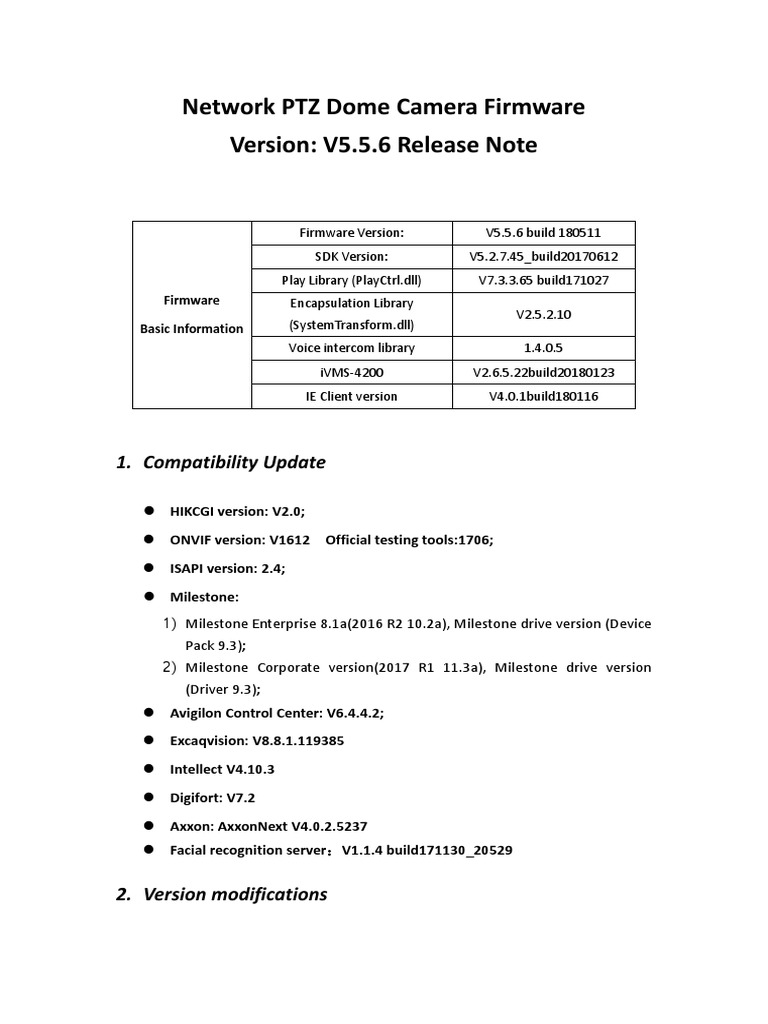 Network PTZ Dome Camera Firmware
Version: V5.5.6 Release Note

| Firmware Basic Information | Firmware Version: | V5.5.6 build 180511 |
|---|---|---|
| | SDK Version: | V5.2.7.45_build20170612 |
| | Play Library (PlayCtrl.dll) | V7.3.3.65 build171027 |
| | Encapsulation Library (SystemTransform.dll) | V2.5.2.10 |
| | Voice intercom library | 1.4.0.5 |
| | iVMS-4200 | V2.6.5.22build20180123 |
| | IE Client version | V4.0.1build180116 |

1. Compatibility Update

● HIKCGI version: V2.0;
● ONVIF version: V1612 Official testing tools:1706;
● ISAPI version: 2.4;
● Milestone:
1) Milestone Enterprise 8.1a(2016 R2 10.2a), Milestone drive version (Device Pack 9.3);
2) Milestone Corporate version(2017 R1 11.3a), Milestone drive version (Driver 9.3);
● Avigilon Control Center: V6.4.4.2;
● Excaqvision: V8.8.1.119385
● Intellect V4.10.3
● Digifort: V7.2
● Axxon: AxxonNext V4.0.2.5237
● Facial recognition server：V1.1.4 build171130_20529

2. Version modifications